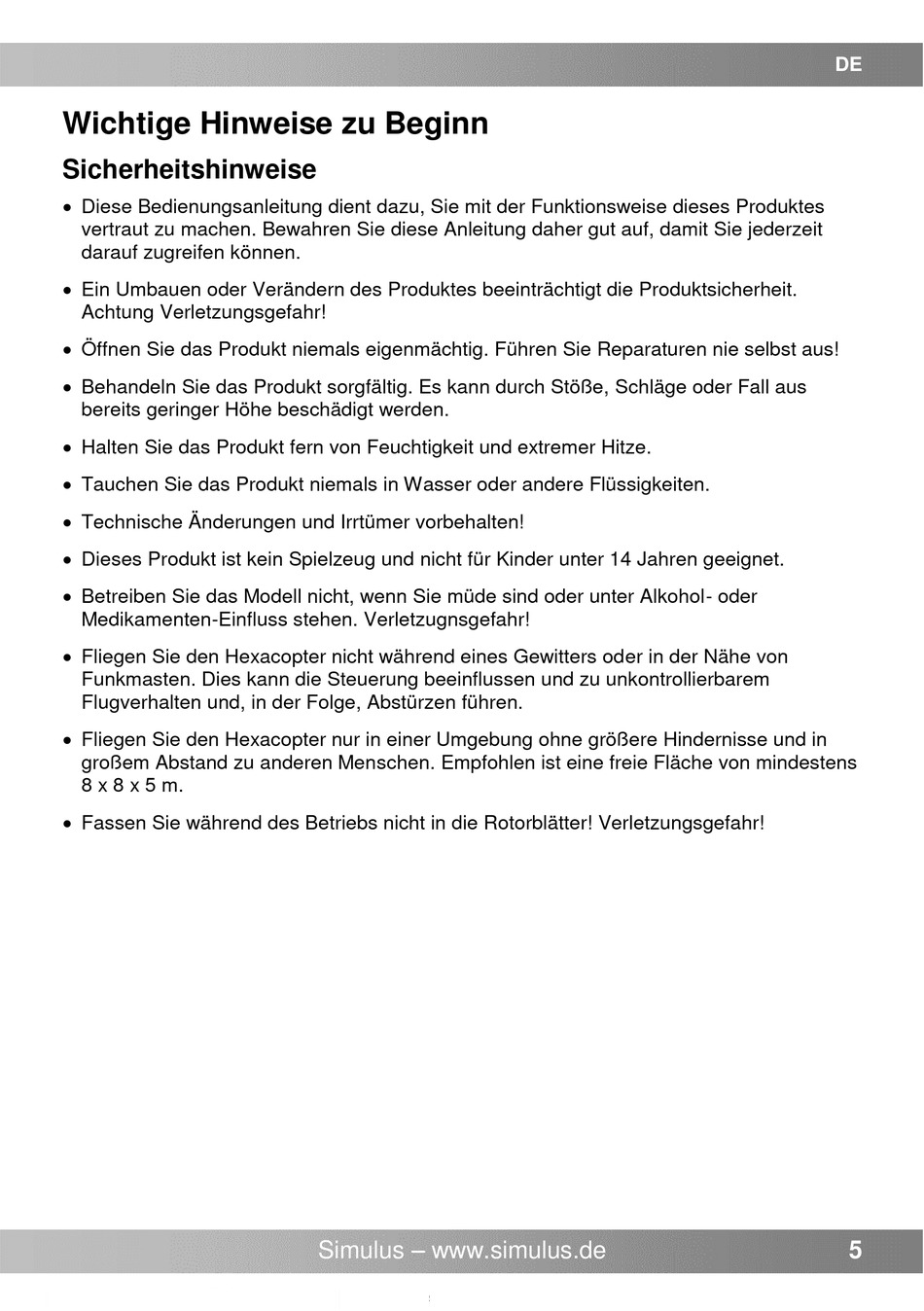 DE

Wichtige Hinweise zu Beginn

Sicherheitshinweise

• Diese Bedienungsanleitung dient dazu, Sie mit der Funktionsweise dieses Produktes vertraut zu machen. Bewahren Sie diese Anleitung daher gut auf, damit Sie jederzeit darauf zugreifen können.

• Ein Umbauen oder Verändern des Produktes beeinträchtigt die Produktsicherheit. Achtung Verletzungsgefahr!

• Öffnen Sie das Produkt niemals eigenmächtig. Führen Sie Reparaturen nie selbst aus!

• Behandeln Sie das Produkt sorgfältig. Es kann durch Stöße, Schläge oder Fall aus bereits geringer Höhe beschädigt werden.

• Halten Sie das Produkt fern von Feuchtigkeit und extremer Hitze.

• Tauchen Sie das Produkt niemals in Wasser oder andere Flüssigkeiten.

• Technische Änderungen und Irrtümer vorbehalten!

• Dieses Produkt ist kein Spielzeug und nicht für Kinder unter 14 Jahren geeignet.

• Betreiben Sie das Modell nicht, wenn Sie müde sind oder unter Alkohol- oder Medikamenten-Einfluss stehen. Verletzugnsgefahr!

• Fliegen Sie den Hexacopter nicht während eines Gewitters oder in der Nähe von Funkmasten. Dies kann die Steuerung beeinflussen und zu unkontrollierbarem Flugverhalten und, in der Folge, Abstürzen führen.

• Fliegen Sie den Hexacopter nur in einer Umgebung ohne größere Hindernisse und in großem Abstand zu anderen Menschen. Empfohlen ist eine freie Fläche von mindestens 8 x 8 x 5 m.

• Fassen Sie während des Betriebs nicht in die Rotorblätter! Verletzungsgefahr!

Simulus – www.simulus.de 5